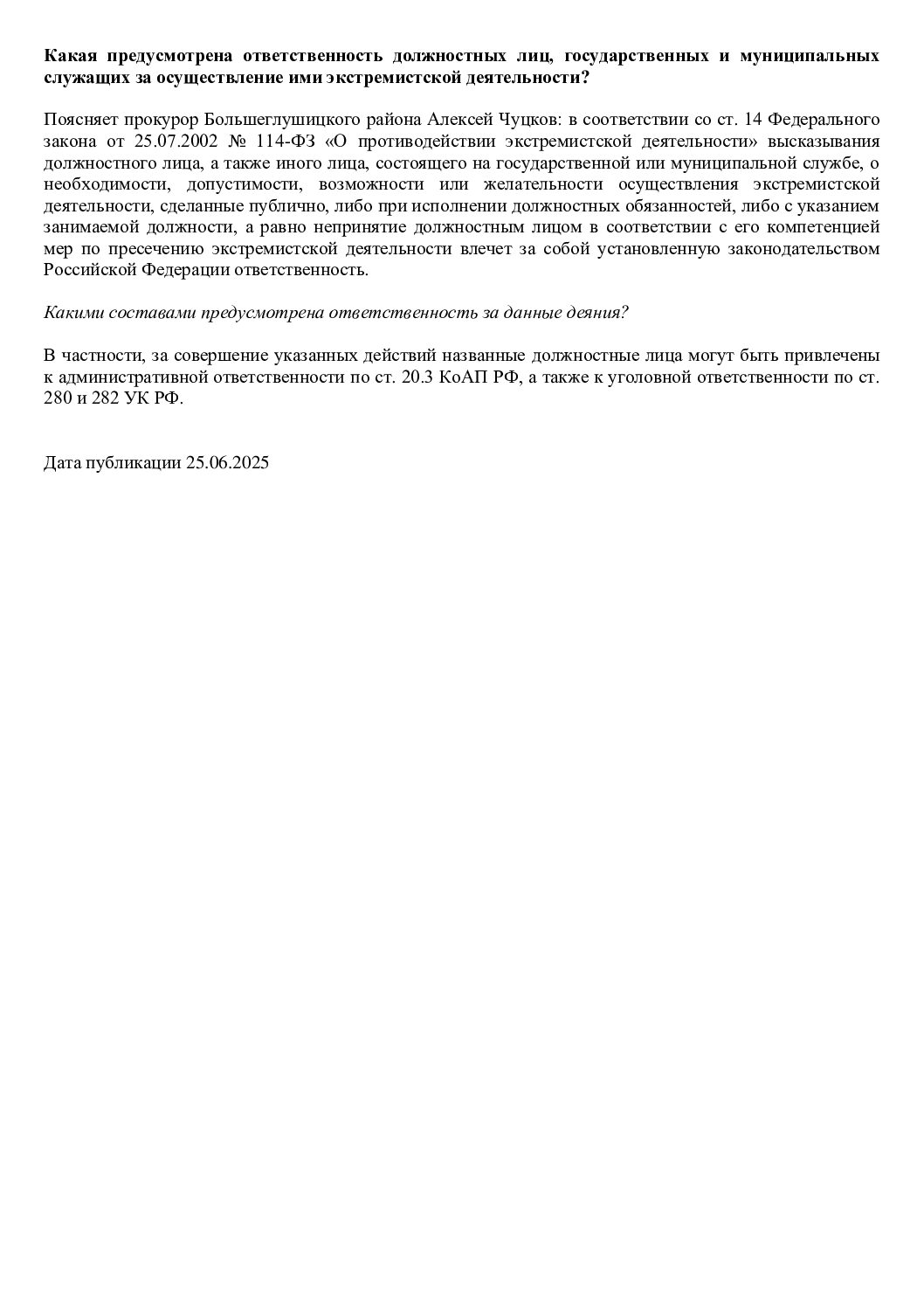 Какая предусмотрена ответственность должностных лиц, государственных и муниципальных служащих за осуществление ими экстремистской деятельности?

Поясняет прокурор Большеглушицкого района Алексей Чуцков: в соответствии со ст. 14 Федерального закона от 25.07.2002 № 114-ФЗ «О противодействии экстремистской деятельности» высказывания должностного лица, а также иного лица, состоящего на государственной или муниципальной службе, о необходимости, допустимости, возможности или желательности осуществления экстремистской деятельности, сделанные публично, либо при исполнении должностных обязанностей, либо с указанием занимаемой должности, а равно непринятие должностным лицом в соответствии с его компетенцией мер по пресечению экстремистской деятельности влечет за собой установленную законодательством Российской Федерации ответственность.

Какими составами предусмотрена ответственность за данные деяния?

В частности, за совершение указанных действий названные должностные лица могут быть привлечены к административной ответственности по ст. 20.3 КоАП РФ, а также к уголовной ответственности по ст. 280 и 282 УК РФ.

Дата публикации 25.06.2025